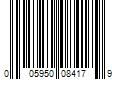 0 05950 08417 9